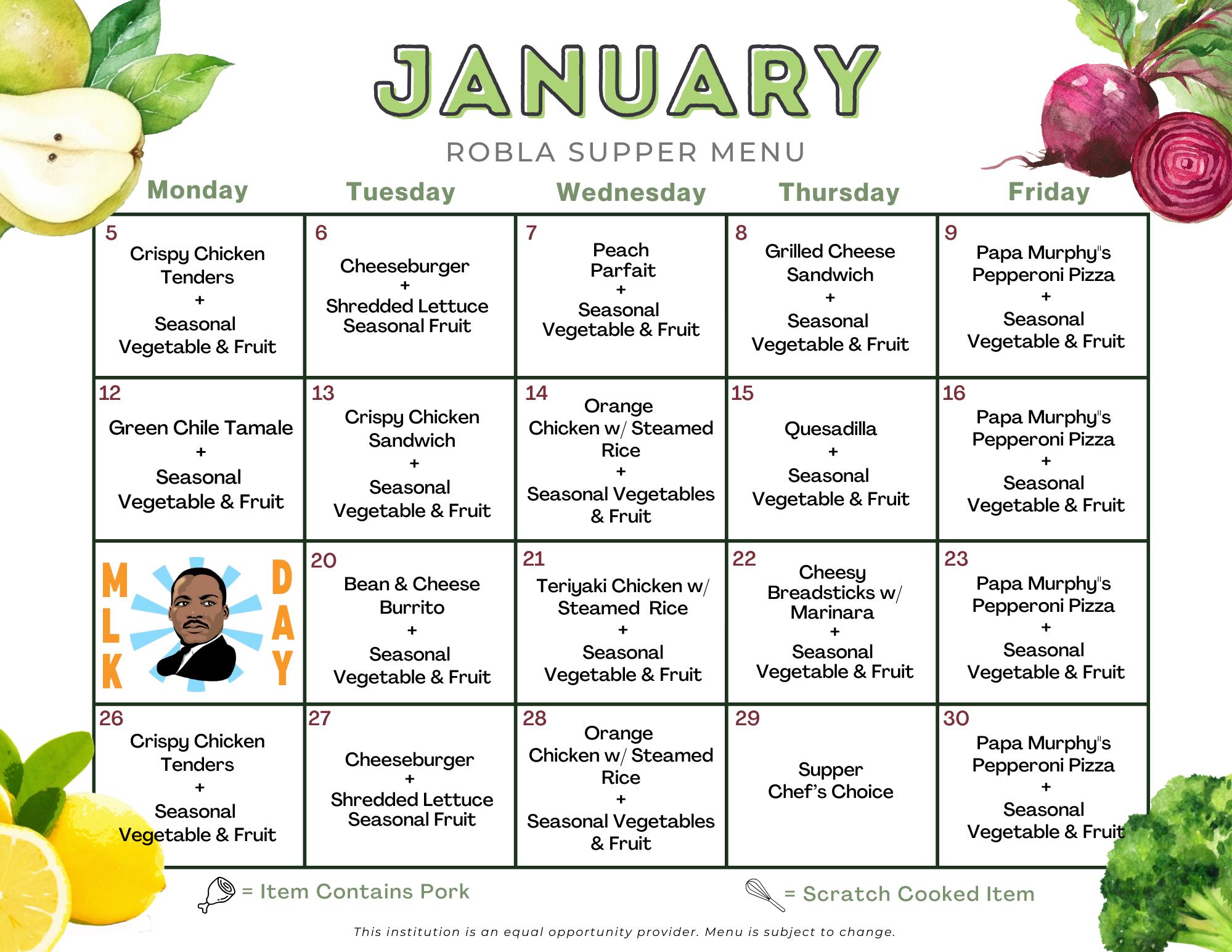 JANUARY

ROBLA SUPPER MENU

| Monday | Tuesday | Wednesday | Thursday | Friday |
|---|---|---|---|---|
| 5 Crispy Chicken Tenders + Seasonal Vegetable & Fruit | 6 Cheeseburger + Shredded Lettuce Seasonal Fruit | 7 Peach Parfait + Seasonal Vegetable & Fruit | 8 Grilled Cheese Sandwich + Seasonal Vegetable & Fruit | 9 Papa Murphy's Pepperoni Pizza + Seasonal Vegetable & Fruit |
| 12 Green Chile Tamale + Seasonal Vegetable & Fruit | 13 Crispy Chicken Sandwich + Seasonal Vegetable & Fruit | 14 Orange Chicken w/ Steamed Rice + Seasonal Vegetables & Fruit | 15 Quesadilla + Seasonal Vegetable & Fruit | 16 Papa Murphy's Pepperoni Pizza + Seasonal Vegetable & Fruit |
| MLK DAY | 20 Bean & Cheese Burrito + Seasonal Vegetable & Fruit | 21 Teriyaki Chicken w/ Steamed Rice + Seasonal Vegetable & Fruit | 22 Cheesy Breadsticks w/ Marinara + Seasonal Vegetable & Fruit | 23 Papa Murphy's Pepperoni Pizza + Seasonal Vegetable & Fruit |
| 26 Crispy Chicken Tenders + Seasonal Vegetable & Fruit | 27 Cheeseburger + Shredded Lettuce Seasonal Fruit | 28 Orange Chicken w/ Steamed Rice + Seasonal Vegetables & Fruit | 29 Supper Chef's Choice | 30 Papa Murphy's Pepperoni Pizza + Seasonal Vegetable & Fruit |

= Item Contains Pork

= Scratch Cooked Item

This institution is an equal opportunity provider. Menu is subject to change.